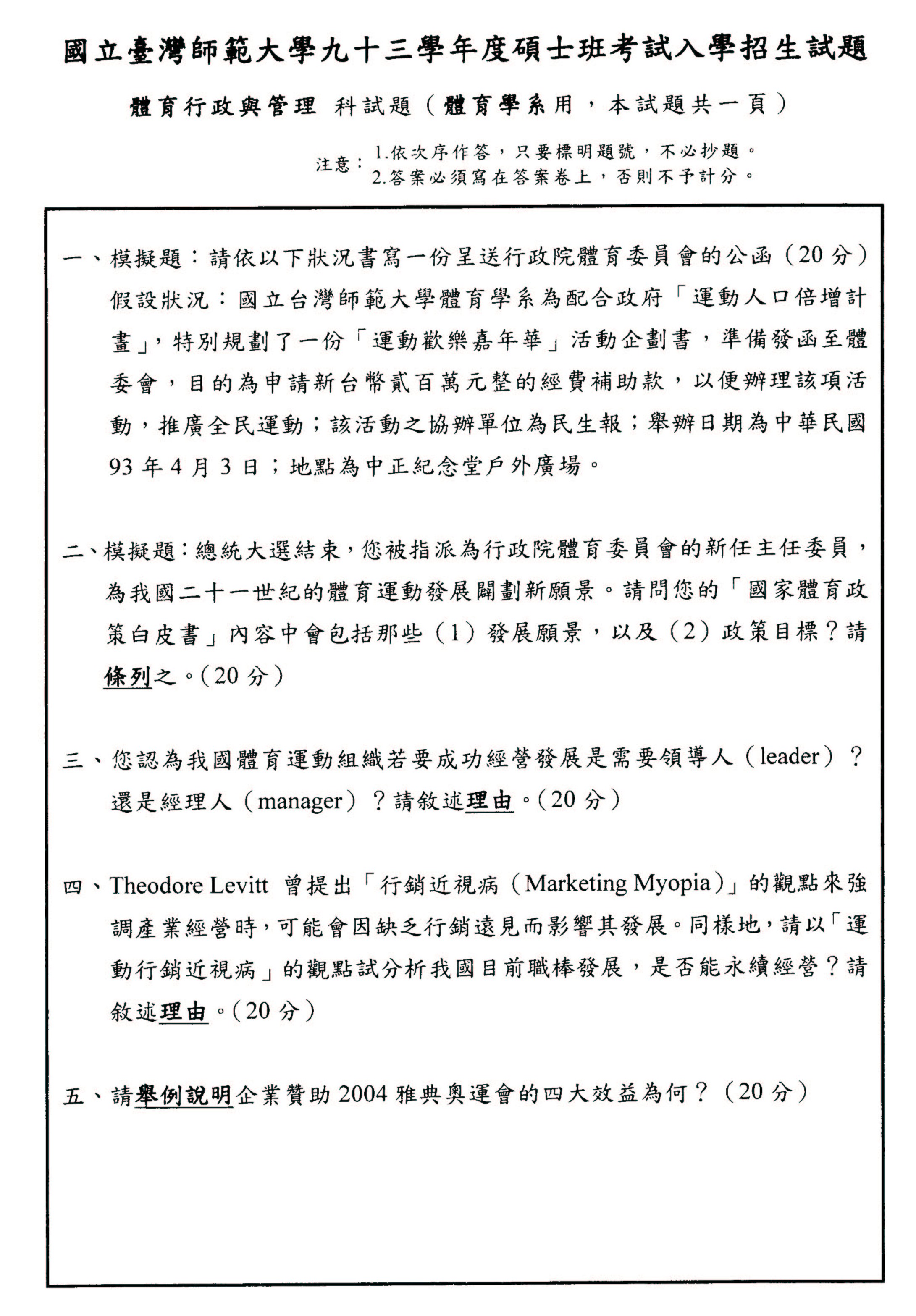 國立臺灣師範大學九十三學年度碩士班考試入學招生試題

體育行政與管理 科試題（體育學系用，本試題共一頁）

注意：1.依次序作答，只要標明題號，不必抄題。
2.答案必須寫在答案卷上，否則不予計分。

一、模擬題：請依以下狀況書寫一份呈送行政院體育委員會的公函（20 分）
假設狀況：國立台灣師範大學體育學系為配合政府「運動人口倍增計畫」，特別規劃了一份「運動歡樂嘉年華」活動企劃書，準備發函至體委會，目的為申請新台幣貳百萬元整的經費補助款，以便辦理該項活動，推廣全民運動；該活動之協辦單位為民生報；舉辦日期為中華民國 93 年 4 月 3 日；地點為中正紀念堂戶外廣場。

二、模擬題：總統大選結束，您被指派為行政院體育委員會的新任主任委員，為我國二十一世紀的體育運動發展闢劃新願景。請問您的「國家體育政策白皮書」內容中會包括那些（1）發展願景，以及（2）政策目標？請條列之。（20 分）

三、您認為我國體育運動組織若要成功經營發展是需要領導人（leader）？還是經理人（manager）？請敘述理由。（20 分）

四、Theodore Levitt 曾提出「行銷近視病（Marketing Myopia）」的觀點來強調產業經營時，可能會因缺乏行銷遠見而影響其發展。同樣地，請以「運動行銷近視病」的觀點試分析我國目前職棒發展，是否能永續經營？請敘述理由。（20 分）

五、請舉例說明企業贊助 2004 雅典奧運會的四大效益為何？（20 分）